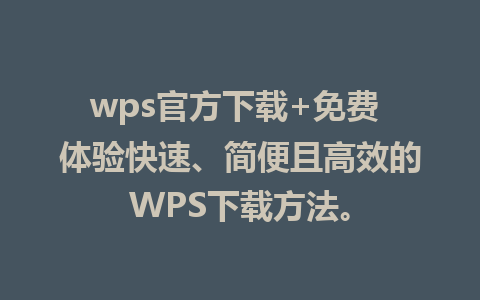 wps官方下载+免费体验快速、简便且高效的WPS下载方法。